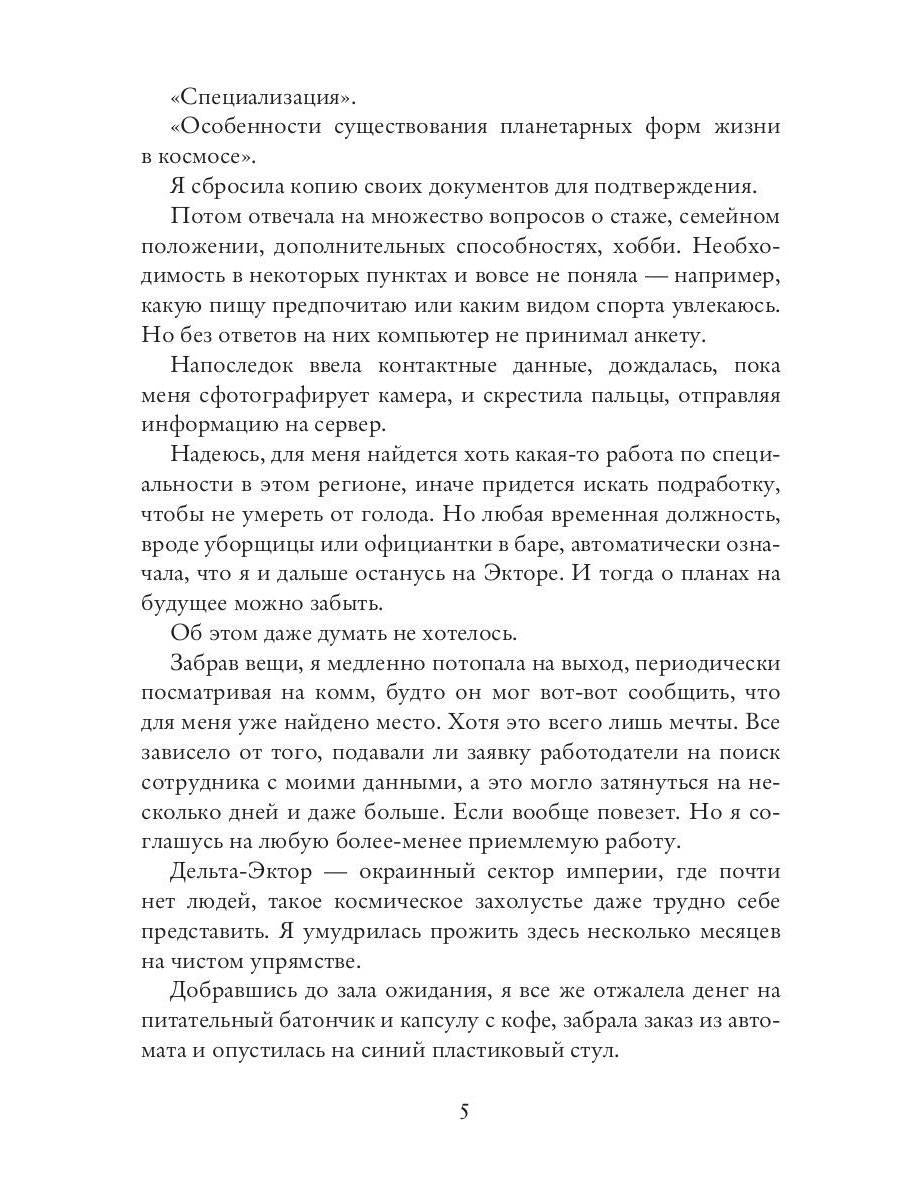 «Специализация».

«Особенности существования планетарных форм жизни в космосе».

Я сбросила копию своих документов для подтверждения.

Потом отвечала на множество вопросов о стаже, семейном положении, дополнительных способностях, хобби. Необходимость в некоторых пунктах и вовсе не поняла — например, какую пищу предпочитаю или каким видом спорта увлекаюсь. Но без ответов на них компьютер не принимал анкету.

Напоследок ввела контактные данные, дождалась, пока меня сфотографирует камера, и скрестила пальцы, отправляя информацию на сервер.

Надеюсь, для меня найдется хоть какая-то работа по специальности в этом регионе, иначе придется искать подработку, чтобы не умереть от голода. Но любая временная должность, вроде уборщицы или официантки в баре, автоматически означала, что я и дальше останусь на Экторе. И тогда о планах на будущее можно забыть.

Об этом даже думать не хотелось.

Забрав вещи, я медленно потопала на выход, периодически посматривая на комм, будто он мог вот-вот сообщить, что для меня уже найдено место. Хотя это всего лишь мечты. Все зависело от того, подавали ли заявку работодатели на поиск сотрудника с моими данными, а это могло затянуться на несколько дней и даже больше. Если вообще повезет. Но я соглашусь на любую более-менее приемлемую работу.

Дельта-Эктор — окраинный сектор империи, где почти нет людей, такое космическое захолустье даже трудно себе представить. Я умудрилась прожить здесь несколько месяцев на чистом упрямстве.

Добравшись до зала ожидания, я все же отжалела денег на питательный батончик и капсулу с кофе, забрала заказ из автомата и опустилась на синий пластиковый стул.

5